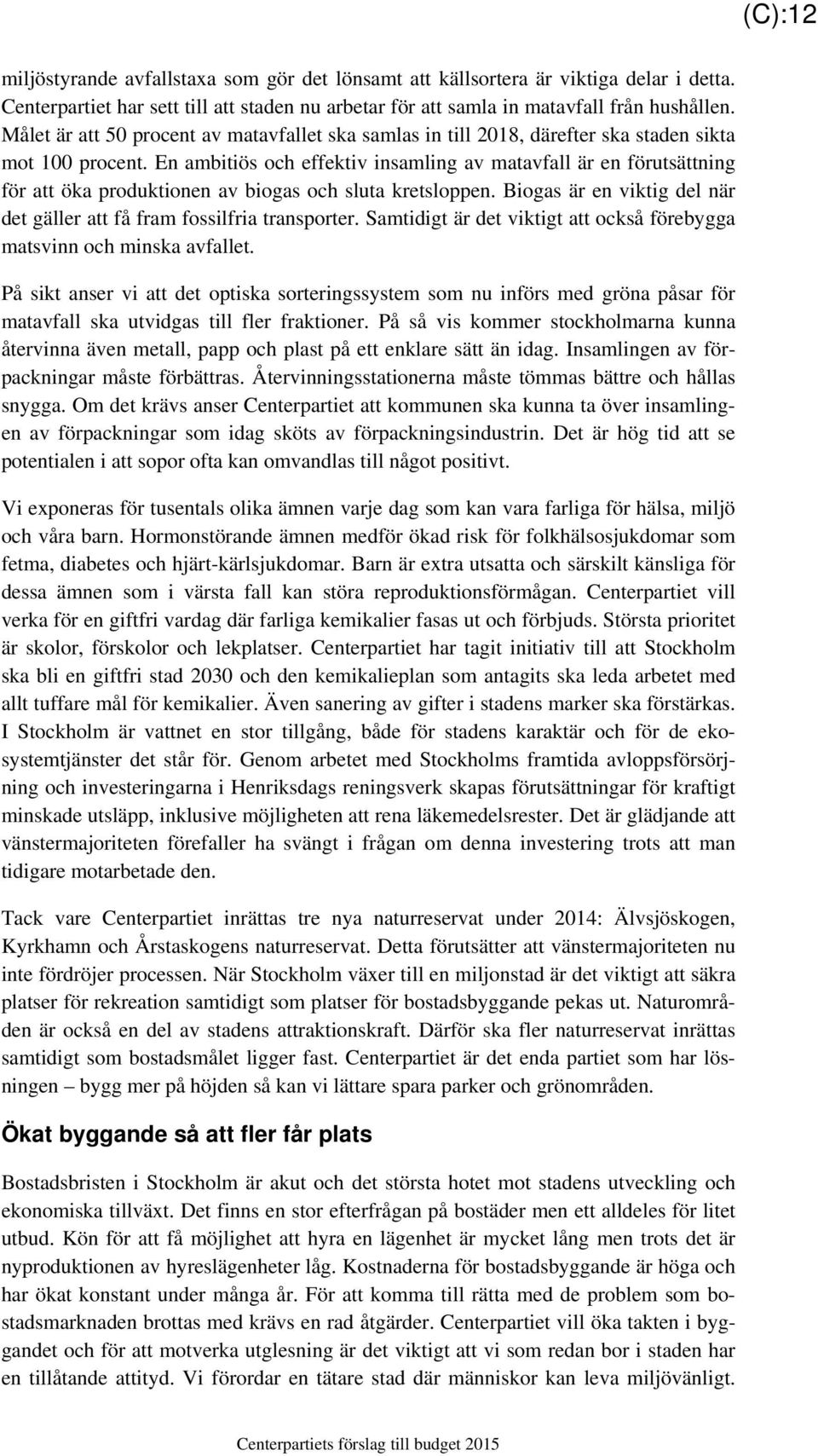 (C):12

miljöstyrande avfallstaxa som gör det lönsamt att källsortera är viktiga delar i detta. Centerpartiet har sett till att staden nu arbetar för att samla in matavfall från hushållen. Målet är att 50 procent av matavfallet ska samlas in till 2018, därefter ska staden sikta mot 100 procent. En ambitiös och effektiv insamling av matavfall är en förutsättning för att öka produktionen av biogas och sluta kretsloppen. Biogas är en viktig del när det gäller att få fram fossilfria transporter. Samtidigt är det viktigt att också förebygga matsvinn och minska avfallet.

På sikt anser vi att det optiska sorteringssystem som nu införs med gröna påsar för matavfall ska utvidgas till fler fraktioner. På så vis kommer stockholmarna kunna återvinna även metall, papp och plast på ett enklare sätt än idag. Insamlingen av förpackningar måste förbättras. Återvinningsstationerna måste tömmas bättre och hållas snygga. Om det krävs anser Centerpartiet att kommunen ska kunna ta över insamlingen av förpackningar som idag sköts av förpackningsindustrin. Det är hög tid att se potentialen i att sopor ofta kan omvandlas till något positivt.

Vi exponeras för tusentals olika ämnen varje dag som kan vara farliga för hälsa, miljö och våra barn. Hormonstörande ämnen medför ökad risk för folkhälsosjukdomar som fetma, diabetes och hjärt-kärlsjukdomar. Barn är extra utsatta och särskilt känsliga för dessa ämnen som i värsta fall kan störa reproduktionsförmågan. Centerpartiet vill verka för en giftfri vardag där farliga kemikalier fasas ut och förbjuds. Största prioritet är skolor, förskolor och lekplatser. Centerpartiet har tagit initiativ till att Stockholm ska bli en giftfri stad 2030 och den kemikalieplan som antagits ska leda arbetet med allt tuffare mål för kemikalier. Även sanering av gifter i stadens marker ska förstärkas. I Stockholm är vattnet en stor tillgång, både för stadens karaktär och för de ekosystemtjänster det står för. Genom arbetet med Stockholms framtida avloppsförsörjning och investeringarna i Henriksdags reningsverk skapas förutsättningar för kraftigt minskade utsläpp, inklusive möjligheten att rena läkemedelsrester. Det är glädjande att vänstermajoriteten förefaller ha svängt i frågan om denna investering trots att man tidigare motarbetade den.

Tack vare Centerpartiet inrättas tre nya naturreservat under 2014: Älvsjöskogen, Kyrkhamn och Årstaskogens naturreservat. Detta förutsätter att vänstermajoriteten nu inte fördröjer processen. När Stockholm växer till en miljonstad är det viktigt att säkra platser för rekreation samtidigt som platser för bostadsbyggande pekas ut. Naturområden är också en del av stadens attraktionskraft. Därför ska fler naturreservat inrättas samtidigt som bostadsmålet ligger fast. Centerpartiet är det enda partiet som har lösningen – bygg mer på höjden så kan vi lättare spara parker och grönområden.

Ökat byggande så att fler får plats

Bostadsbristen i Stockholm är akut och det största hotet mot stadens utveckling och ekonomiska tillväxt. Det finns en stor efterfrågan på bostäder men ett alldeles för litet utbud. Kön för att få möjlighet att hyra en lägenhet är mycket lång men trots det är nyproduktionen av hyreslägenheter låg. Kostnaderna för bostadsbyggande är höga och har ökat konstant under många år. För att komma till rätta med de problem som bostadsmarknaden brottas med krävs en rad åtgärder. Centerpartiet vill öka takten i byggandet och för att motverka utglesning är det viktigt att vi som redan bor i staden har en tillåtande attityd. Vi förordar en tätare stad där människor kan leva miljövänligt.

Centerpartiets förslag till budget 2015